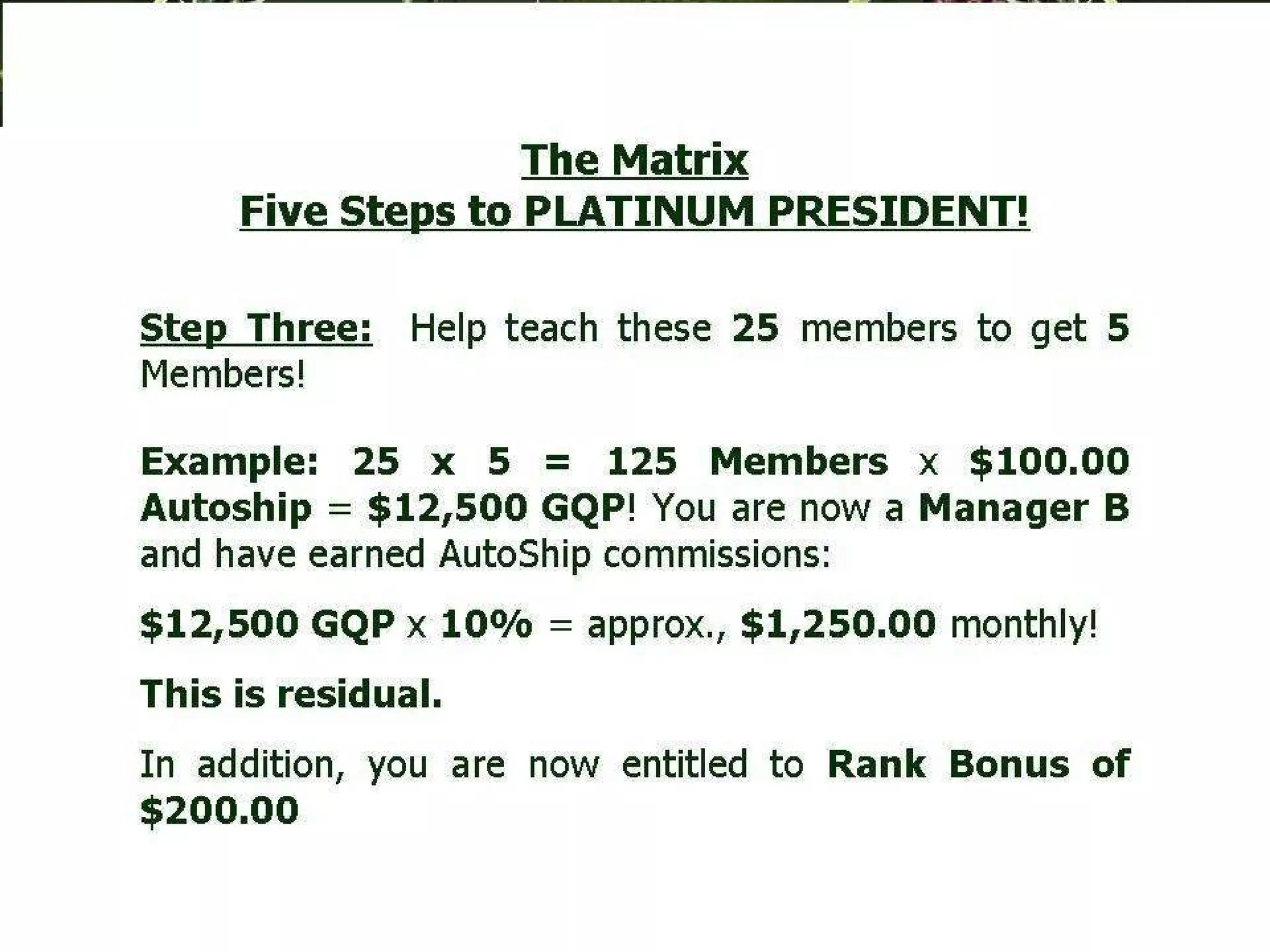 The Matrix
Five Steps to PLATINUM PRESIDENT!

Step Three: Help teach these 25 members to get 5 Members!

Example: 25 x 5 = 125 Members x $100.00 Autoship = $12,500 GQP! You are now a Manager B and have earned AutoShip commissions:

$12,500 GQP x 10% = approx., $1,250.00 monthly!

This is residual.

In addition, you are now entitled to Rank Bonus of $200.00